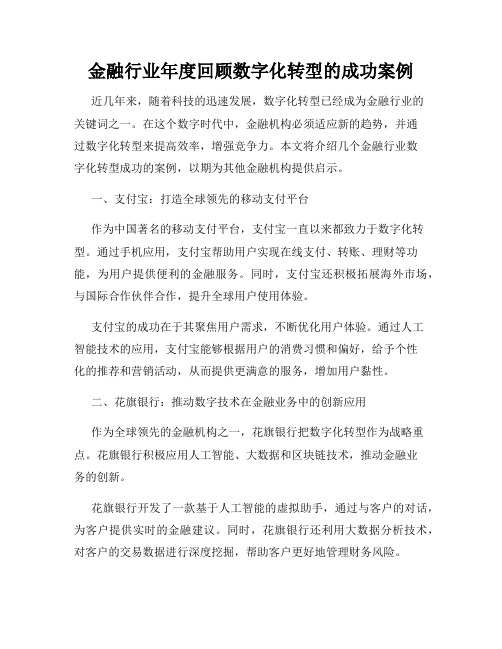 金融行业年度回顾数字化转型的成功案例

近几年来，随着科技的迅速发展，数字化转型已经成为金融行业的关键词之一。在这个数字时代中，金融机构必须适应新的趋势，并通过数字化转型来提高效率，增强竞争力。本文将介绍几个金融行业数字化转型成功的案例，以期为其他金融机构提供启示。

一、支付宝：打造全球领先的移动支付平台

作为中国著名的移动支付平台，支付宝一直以来都致力于数字化转型。通过手机应用，支付宝帮助用户实现在线支付、转账、理财等功能，为用户提供便利的金融服务。同时，支付宝还积极拓展海外市场，与国际合作伙伴合作，提升全球用户使用体验。

支付宝的成功在于其聚焦用户需求，不断优化用户体验。通过人工智能技术的应用，支付宝能够根据用户的消费习惯和偏好，给予个性化的推荐和营销活动，从而提供更满意的服务，增加用户黏性。

二、花旗银行：推动数字技术在金融业务中的创新应用

作为全球领先的金融机构之一，花旗银行把数字化转型作为战略重点。花旗银行积极应用人工智能、大数据和区块链技术，推动金融业务的创新。

花旗银行开发了一款基于人工智能的虚拟助手，通过与客户的对话，为客户提供实时的金融建议。同时，花旗银行还利用大数据分析技术，对客户的交易数据进行深度挖掘，帮助客户更好地管理财务风险。